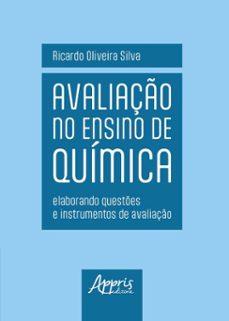 Ricardo Oliveira Silva

AVALIAÇÃO NO ENSINO DE QUÍMICA

elaborando questões e instrumentos de avaliação

Appris editora